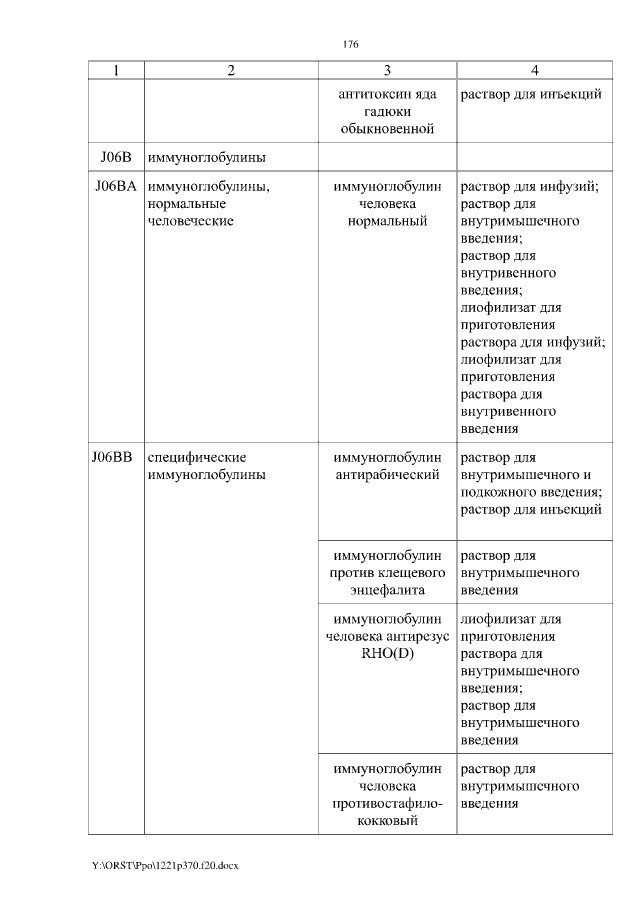 176

| 1 | 2 | 3 | 4 |
|---|---|---|---|
| | | антитоксин яда гадюки обыкновенной | раствор для инъекций |
| J06B | иммуноглобулины | | |
| J06BA | иммуноглобулины, нормальные человеческие | иммуноглобулин человека нормальный | раствор для инфузий; раствор для внутримышечного введения; раствор для внутривенного введения; лиофилизат для приготовления раствора для инфузий; лиофилизат для приготовления раствора для внутривенного введения |
| J06BB | специфические иммуноглобулины | иммуноглобулин антирабический | раствор для внутримышечного и подкожного введения; раствор для инъекций |
| | | иммуноглобулин против клещевого энцефалита | раствор для внутримышечного введения |
| | | иммуноглобулин человека антирезус RHO(D) | лиофилизат для приготовления раствора для внутримышечного введения; раствор для внутримышечного введения |
| | | иммуноглобулин человека противостафилококковый | раствор для внутримышечного введения |

Y:\ORST\Ppo\1221p370.f20.docx